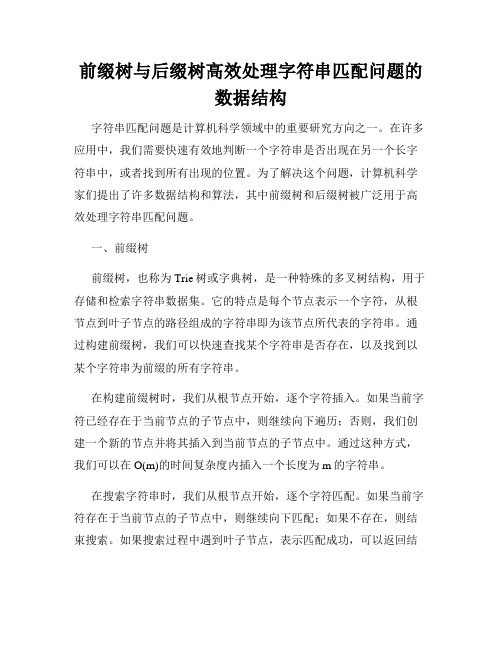 前缀树与后缀树高效处理字符串匹配问题的数据结构

字符串匹配问题是计算机科学领域中的重要研究方向之一。在许多应用中，我们需要快速有效地判断一个字符串是否出现在另一个长字符串中，或者找到所有出现的位置。为了解决这个问题，计算机科学家们提出了许多数据结构和算法，其中前缀树和后缀树被广泛用于高效处理字符串匹配问题。

一、前缀树

前缀树，也称为Trie树或字典树，是一种特殊的多叉树结构，用于存储和检索字符串数据集。它的特点是每个节点表示一个字符，从根节点到叶子节点的路径组成的字符串即为该节点所代表的字符串。通过构建前缀树，我们可以快速查找某个字符串是否存在，以及找到以某个字符串为前缀的所有字符串。

在构建前缀树时，我们从根节点开始，逐个字符插入。如果当前字符已经存在于当前节点的子节点中，则继续向下遍历；否则，我们创建一个新的节点并将其插入到当前节点的子节点中。通过这种方式，我们可以在O(m)的时间复杂度内插入一个长度为m的字符串。

在搜索字符串时，我们从根节点开始，逐个字符匹配。如果当前字符存在于当前节点的子节点中，则继续向下匹配；如果不存在，则结束搜索。如果搜索过程中遇到叶子节点，表示匹配成功，可以返回结